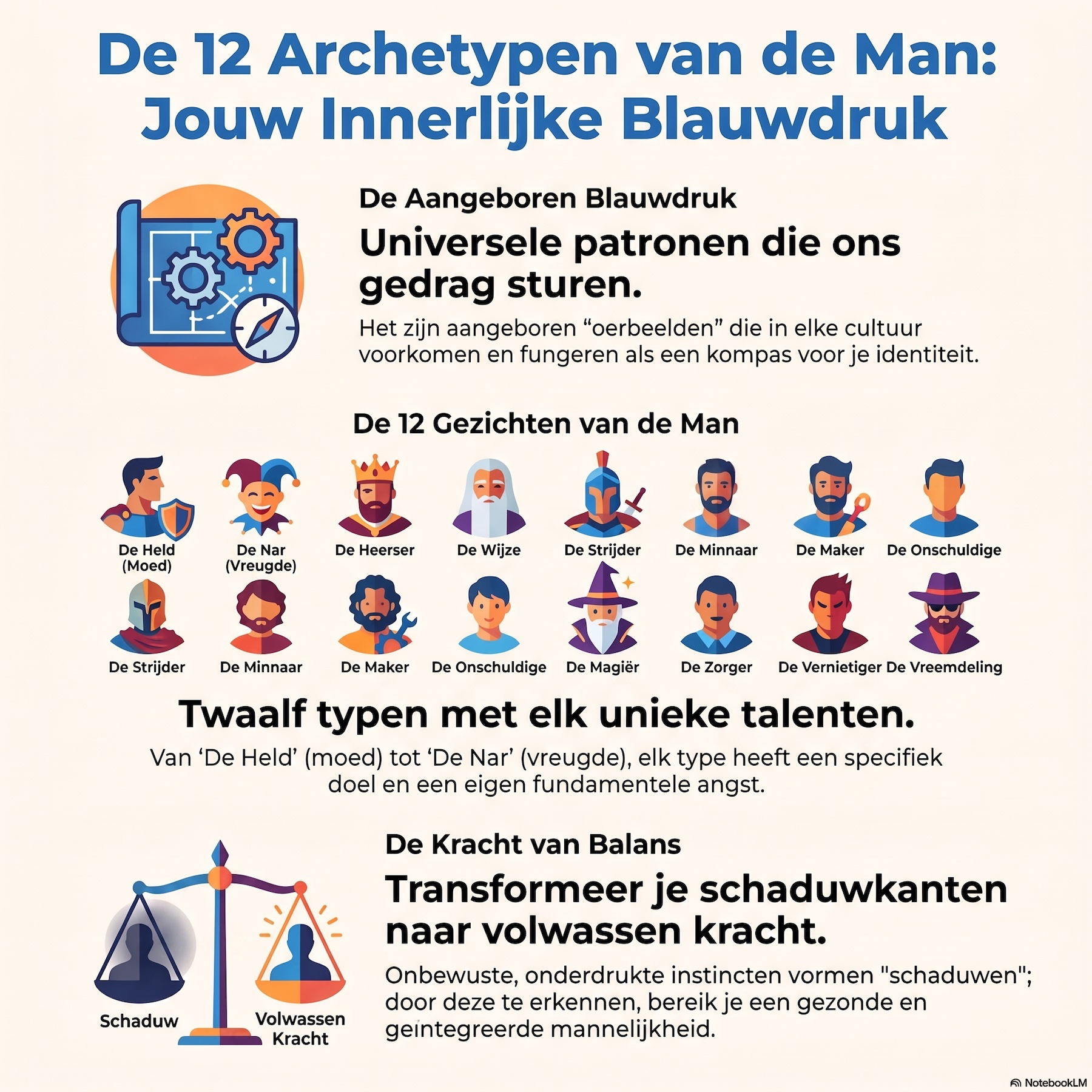 De 12 Archetypen van de Man: Jouw Innerlijke Blauwdruk

De Aangeboren Blauwdruk

Universele patronen die ons gedrag sturen.

Het zijn aangeboren “oerbeelden” die in elke cultuur voorkomen en fungeren als een kompas voor je identiteit.

De 12 Gezichten van de Man

De Held (Moed)
De Nar (Vreugde)
De Heerser
De Wijze
De Strijder
De Minnaar
De Maker
De Onschuldige
De Strijder
De Minnaar
De Maker
De Onschuldige
De Magiër
De Zorger
De Vernietiger
De Vreemdeling

Twaalf typen met elk unieke talenten.

Van ‘De Held’ (moed) tot ‘De Nar’ (vreugde), elk type heeft een specifiek doel en een eigen fundamentele angst.

Schaduw
Volwassen Kracht

De Kracht van Balans

Transformeer je schaduwkanten naar volwassen kracht.

Onbewuste, onderdrukte instincten vormen "schaduwen"; door deze te erkennen, bereik je een gezonde en geïntegreerde mannelijkheid.

NotebookLM